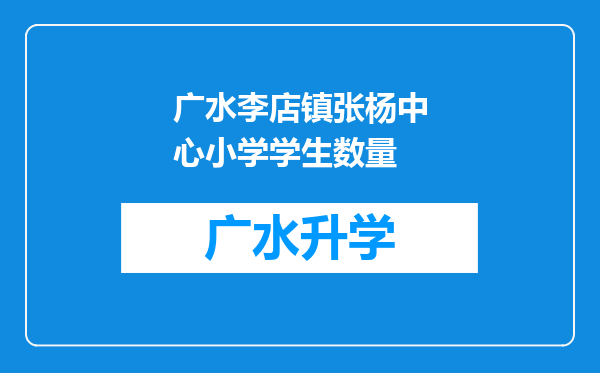 广水李店镇张杨中心小学学生数量

广水升学